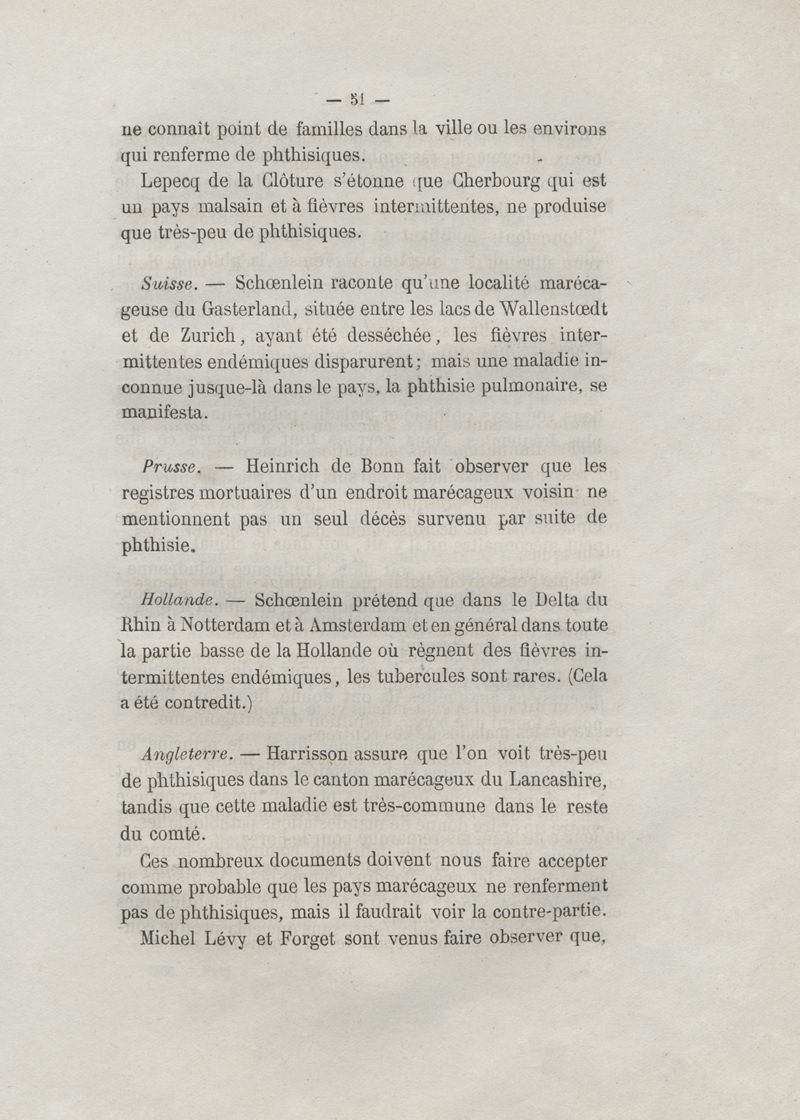 — 51 —

ne connaît point de familles dans la ville ou les environs qui renferme de phthisiques.

Lepecq de la Clôture s'étonne que Cherbourg qui est un pays malsain et à fièvres intermittentes, ne produise que très-peu de phthisiques.

Suisse. — Schœnlein raconte qu'une localité marécageuse du Gasterland, située entre les lacs de Wallenstœdt et de Zurich, ayant été desséchée, les fièvres intermittentes endémiques disparurent; mais une maladie inconnue jusque-là dans le pays, la phthisie pulmonaire, se manifesta.

Prusse. — Heinrich de Bonn fait observer que les registres mortuaires d'un endroit marécageux voisin ne mentionnent pas un seul décès survenu par suite de phthisie.

Hollande. — Schœnlein prétend que dans le Delta du Rhin à Notterdam et à Amsterdam et en général dans toute la partie basse de la Hollande où règnent des fièvres intermittentes endémiques, les tubercules sont rares. (Cela a été contredit.)

Angleterre. — Harrisson assure que l'on voit très-peu de phthisiques dans le canton marécageux du Lancashire, tandis que cette maladie est très-commune dans le reste du comté.

Ces nombreux documents doivent nous faire accepter comme probable que les pays marécageux ne renferment pas de phthisiques, mais il faudrait voir la contre-partie.

Michel Lévy et Forget sont venus faire observer que,